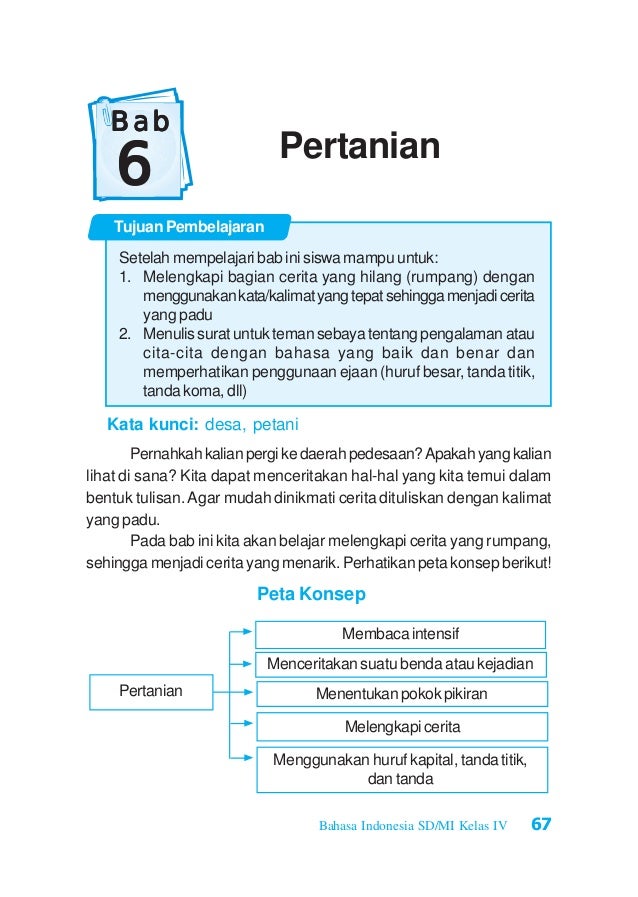 Bab
6

Pertanian

Tujuan Pembelajaran

Setelah mempelajari bab ini siswa mampu untuk:
1. Melengkapi bagian cerita yang hilang (rumpang) dengan menggunakan kata/kalimat yang tepat sehingga menjadi cerita yang padu
2. Menulis surat untuk teman sebaya tentang pengalaman atau cita-cita dengan bahasa yang baik dan benar dan memperhatikan penggunaan ejaan (huruf besar, tanda titik, tanda koma, dll)

Kata kunci: desa, petani

Pernahkah kalian pergi ke daerah pedesaan? Apakah yang kalian lihat di sana? Kita dapat menceritakan hal-hal yang kita temui dalam bentuk tulisan. Agar mudah dinikmati cerita dituliskan dengan kalimat yang padu.

Pada bab ini kita akan belajar melengkapi cerita yang rumpang, sehingga menjadi cerita yang menarik. Perhatikan peta konsep berikut!

Peta Konsep

Pertanian

Membaca intensif

Menceritakan suatu benda atau kejadian

Menentukan pokok pikiran

Melengkapi cerita

Menggunakan huruf kapital, tanda titik, dan tanda

Bahasa Indonesia SD/MI Kelas IV 67